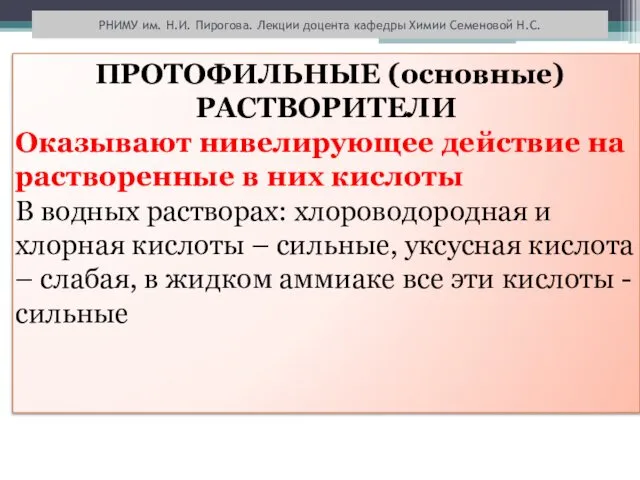 РНИМУ им. Н.И. Пирогова. Лекции доцента кафедры Химии Семеновой Н.С.

ПРОТОФИЛЬНЫЕ (основные) РАСТВОРИТЕЛИ

Оказывают нивелирующее действие на растворенные в них кислоты

В водных растворах: хлороводородная и хлорная кислоты – сильные, уксусная кислота – слабая, в жидком аммиаке все эти кислоты - сильные